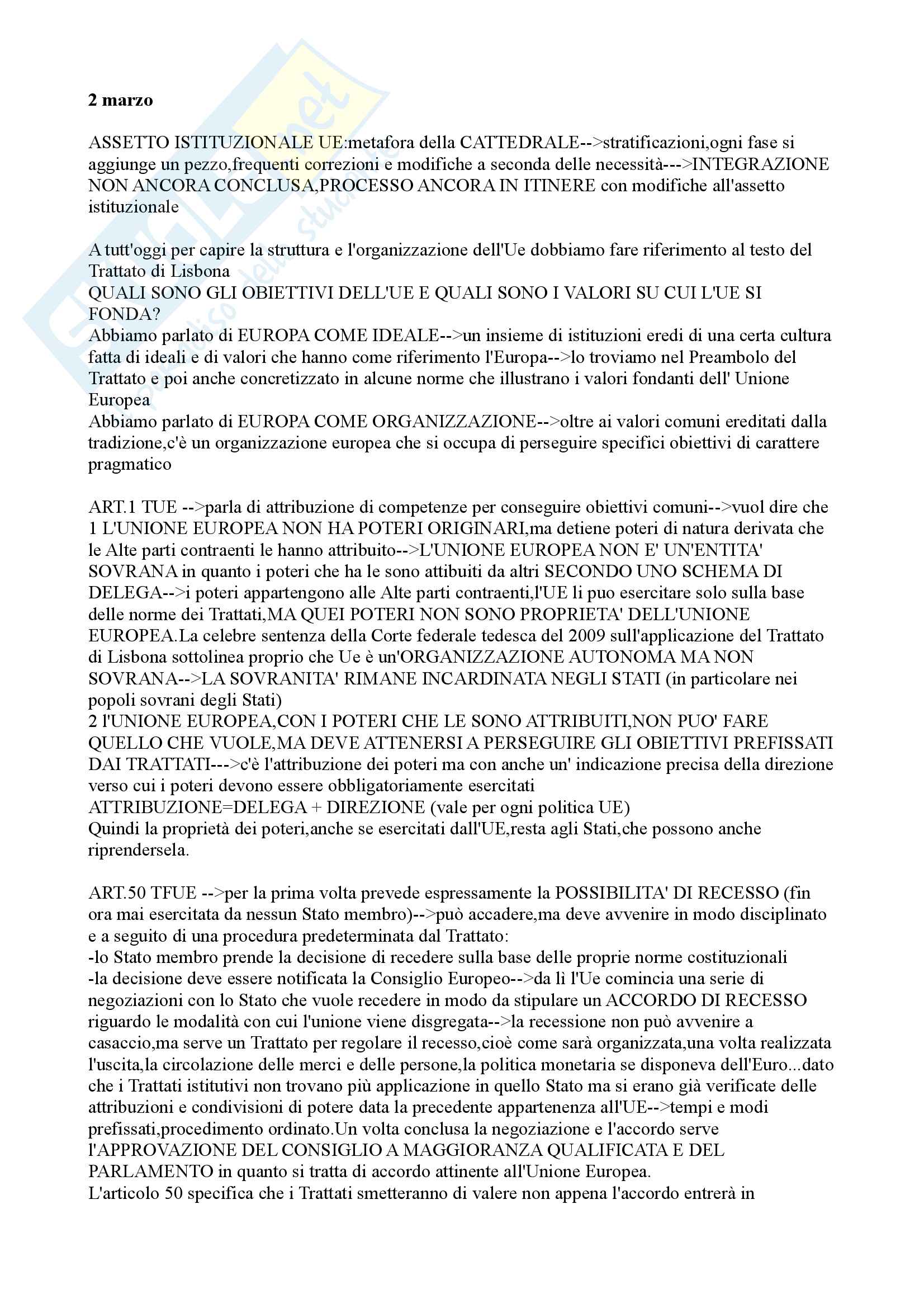 **2 marzo**

ASSETTO ISTITUZIONALE UE:metafora della CATTEDRALE-->stratificazioni,ogni fase si aggiunge un pezzo,frequenti correzioni e modifiche a seconda delle necessità--->INTEGRAZIONE NON ANCORA CONCLUSA,PROCESSO ANCORA IN ITINERE con modifiche all'assetto istituzionale

A tutt'oggi per capire la struttura e l'organizzazione dell'Ue dobbiamo fare riferimento al testo del Trattato di Lisbona
QUALI SONO GLI OBIETTIVI DELL'UE E QUALI SONO I VALORI SU CUI L'UE SI FONDA?
Abbiamo parlato di EUROPA COME IDEALE-->un insieme di istituzioni eredi di una certa cultura fatta di ideali e di valori che hanno come riferimento l'Europa-->lo troviamo nel Preambolo del Trattato e poi anche concretizzato in alcune norme che illustrano i valori fondanti dell' Unione Europea
Abbiamo parlato di EUROPA COME ORGANIZZAZIONE-->oltre ai valori comuni ereditati dalla tradizione,c'è un organizzazione europea che si occupa di perseguire specifici obiettivi di carattere pragmatico

ART.1 TUE -->parla di attribuzione di competenze per conseguire obiettivi comuni-->vuol dire che
1 L'UNIONE EUROPEA NON HA POTERI ORIGINARI,ma detiene poteri di natura derivata che le Alte parti contraenti le hanno attribuito-->L'UNIONE EUROPEA NON E' UN'ENTITA' SOVRANA in quanto i poteri che ha le sono attibuiti da altri SECONDO UNO SCHEMA DI DELEGA-->i poteri appartengono alle Alte parti contraenti,l'UE li puo esercitare solo sulla base delle norme dei Trattati,MA QUEI POTERI NON SONO PROPRIETA' DELL'UNIONE EUROPEA.La celebre sentenza della Corte federale tedesca del 2009 sull'applicazione del Trattato di Lisbona sottolinea proprio che Ue è un'ORGANIZZAZIONE AUTONOMA MA NON SOVRANA-->LA SOVRANITA' RIMANE INCARDINATA NEGLI STATI (in particolare nei popoli sovrani degli Stati)
2 l'UNIONE EUROPEA,CON I POTERI CHE LE SONO ATTRIBUITI,NON PUO' FARE QUELLO CHE VUOLE,MA DEVE ATTENERSI A PERSEGUIRE GLI OBIETTIVI PREFISSATI DAI TRATTATI--->c'è l'attribuzione dei poteri ma con anche un' indicazione precisa della direzione verso cui i poteri devono essere obbligatoriamente esercitati
ATTRIBUZIONE=DELEGA + DIREZIONE (vale per ogni politica UE)
Quindi la proprietà dei poteri,anche se esercitati dall'UE,resta agli Stati,che possono anche riprendersela.

ART.50 TFUE -->per la prima volta prevede espressamente la POSSIBILITA' DI RECESSO (fin ora mai esercitata da nessun Stato membro)-->può accadere,ma deve avvenire in modo disciplinato e a seguito di una procedura predeterminata dal Trattato:
-lo Stato membro prende la decisione di recedere sulla base delle proprie norme costituzionali
-la decisione deve essere notificata la Consiglio Europeo-->da lì l'Ue comincia una serie di negoziazioni con lo Stato che vuole recedere in modo da stipulare un ACCORDO DI RECESSO riguardo le modalità con cui l'unione viene disgregata-->la recessione non può avvenire a casaccio,ma serve un Trattato per regolare il recesso,cioè come sarà organizzata,una volta realizzata l'uscita,la circolazione delle merci e delle persone,la politica monetaria se disponeva dell'Euro...dato che i Trattati istitutivi non trovano più applicazione in quello Stato ma si erano già verificate delle attribuzioni e condivisioni di potere data la precedente appartenenza all'UE-->tempi e modi prefissati,procedimento ordinato.Un volta conclusa la negoziazione e l'accordo serve l'APPROVAZIONE DEL CONSIGLIO A MAGGIORANZA QUALIFICATA E DEL PARLAMENTO in quanto si tratta di accordo attinente all'Unione Europea.
L'articolo 50 specifica che i Trattati smetteranno di valere non appena l'accordo entrerà in